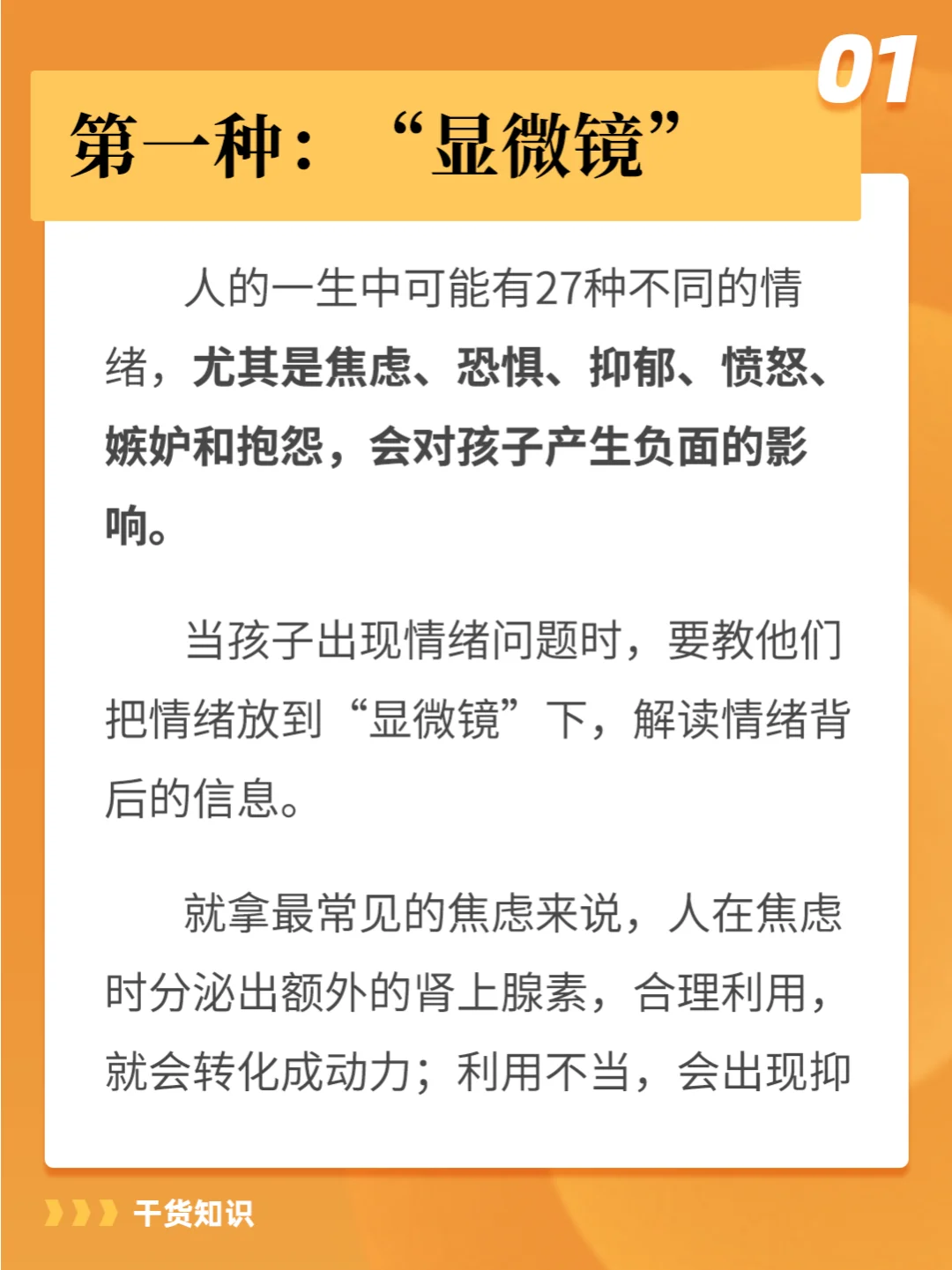 01

第一种：“显微镜”

人的一生中可能有27种不同的情绪，尤其是焦虑、恐惧、抑郁、愤怒、嫉妒和抱怨，会对孩子产生负面的影响。

当孩子出现情绪问题时，要教他们把情绪放到“显微镜”下，解读情绪背后的信息。

就拿最常见的焦虑来说，人在焦虑时分泌出额外的肾上腺素，合理利用，就会转化成动力；利用不当，会出现抑

干货知识